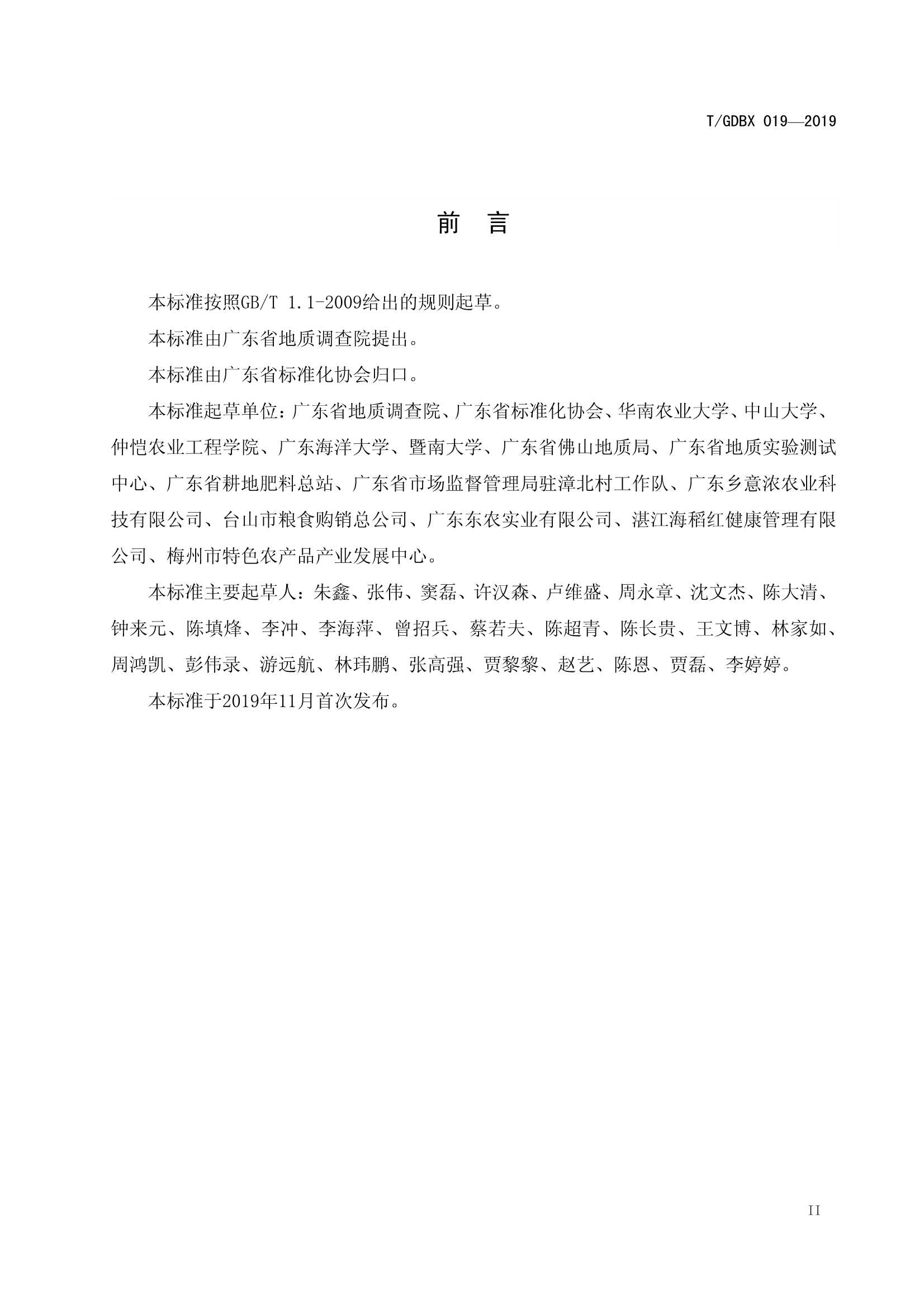 T/GDBX 019—2019

前 言

本标准按照GB/T 1.1-2009给出的规则起草。

本标准由广东省地质调查院提出。

本标准由广东省标准化协会归口。

本标准起草单位：广东省地质调查院、广东省标准化协会、华南农业大学、中山大学、仲恺农业工程学院、广东海洋大学、暨南大学、广东省佛山地质局、广东省地质实验测试中心、广东省耕地肥料总站、广东省市场监督管理局驻漳北村工作队、广东乡意浓农业科技有限公司、台山市粮食购销总公司、广东东农实业有限公司、湛江海稻红健康管理有限公司、梅州市特色农产品产业发展中心。

本标准主要起草人：朱鑫、张伟、窦磊、许汉森、卢维盛、周永章、沈文杰、陈大清、钟来元、陈填烽、李冲、李海萍、曾招兵、蔡若夫、陈超青、陈长贵、王文博、林家如、周鸿凯、彭伟录、游远航、林玮鹏、张高强、贾黎黎、赵艺、陈恩、贾磊、李婷婷。

本标准于2019年11月首次发布。

II